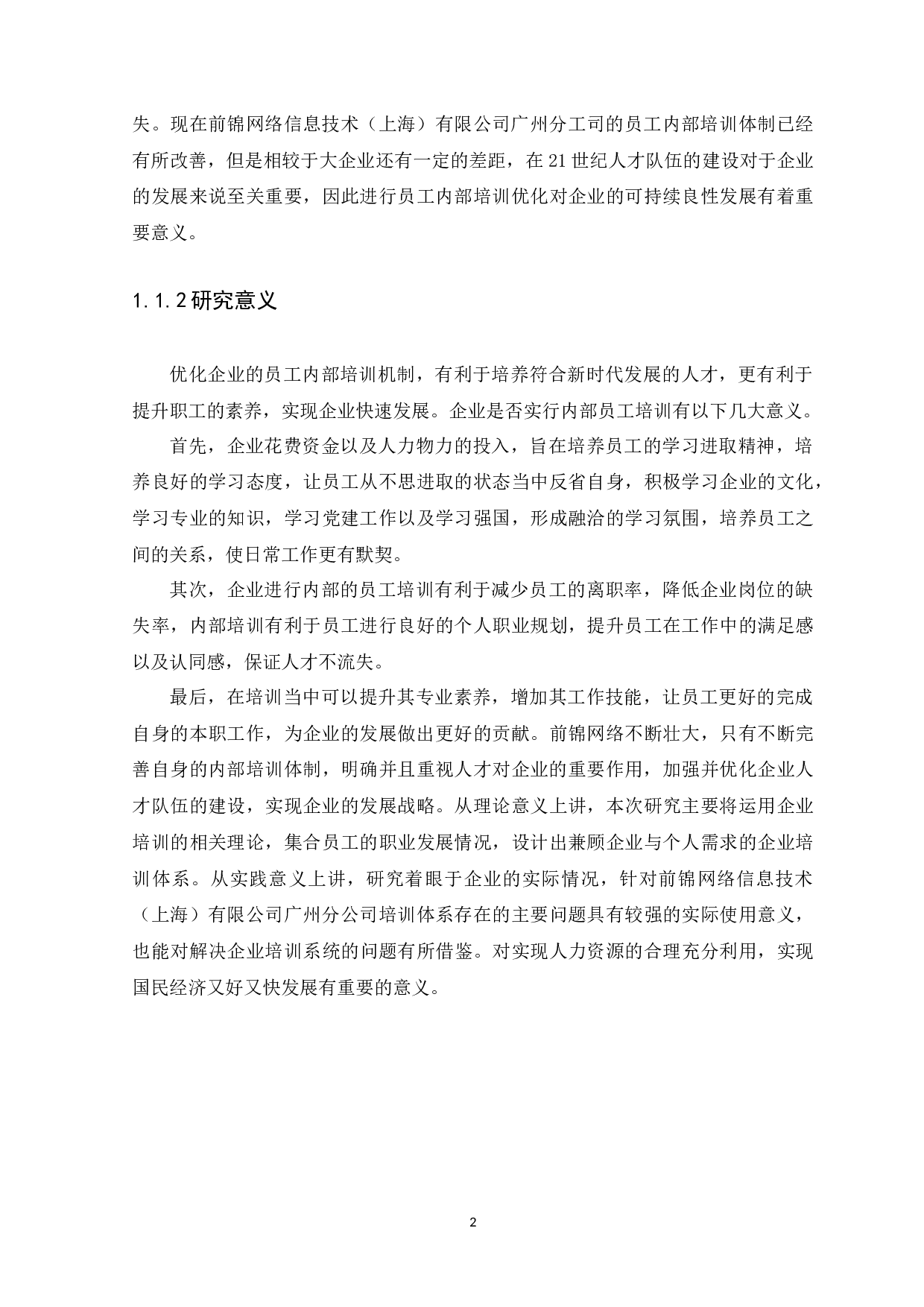 失。现在前锦网络信息技术（上海）有限公司广州分工司的员工内部培训体制已经有所改善，但是相较于大企业还有一定的差距，在 21 世纪人才队伍的建设对于企业的发展来说至关重要，因此进行员工内部培训优化对企业的可持续良性发展有着重要意义。

1.1.2 研究意义

优化企业的员工内部培训机制，有利于培养符合新时代发展的人才，更有利于提升职工的素养，实现企业快速发展。企业是否实行内部员工培训有以下几大意义。

首先，企业花费资金以及人力物力的投入，旨在培养员工的学习进取精神，培养良好的学习态度，让员工从不思进取的状态当中反省自身，积极学习企业的文化，学习专业的知识，学习党建工作以及学习强国，形成融洽的学习氛围，培养员工之间的关系，使日常工作更有默契。

其次，企业进行内部的员工培训有利于减少员工的离职率，降低企业岗位的缺失率，内部培训有利于员工进行良好的个人职业规划，提升员工在工作中的满足感以及认同感，保证人才不流失。

最后，在培训当中可以提升其专业素养，增加其工作技能，让员工更好的完成自身的本职工作，为企业的发展做出更好的贡献。前锦网络不断壮大，只有不断完善自身的内部培训体制，明确并且重视人才对企业的重要作用，加强并优化企业人才队伍的建设，实现企业的发展战略。从理论意义上讲，本次研究主要将运用企业培训的相关理论，集合员工的职业发展情况，设计出兼顾企业与个人需求的企业培训体系。从实践意义上讲，研究着眼于企业的实际情况，针对前锦网络信息技术（上海）有限公司广州分公司培训体系存在的主要问题具有较强的实际使用意义，也能对解决企业培训系统的问题有所借鉴。对实现人力资源的合理充分利用，实现国民经济又好又快发展有重要的意义。

2